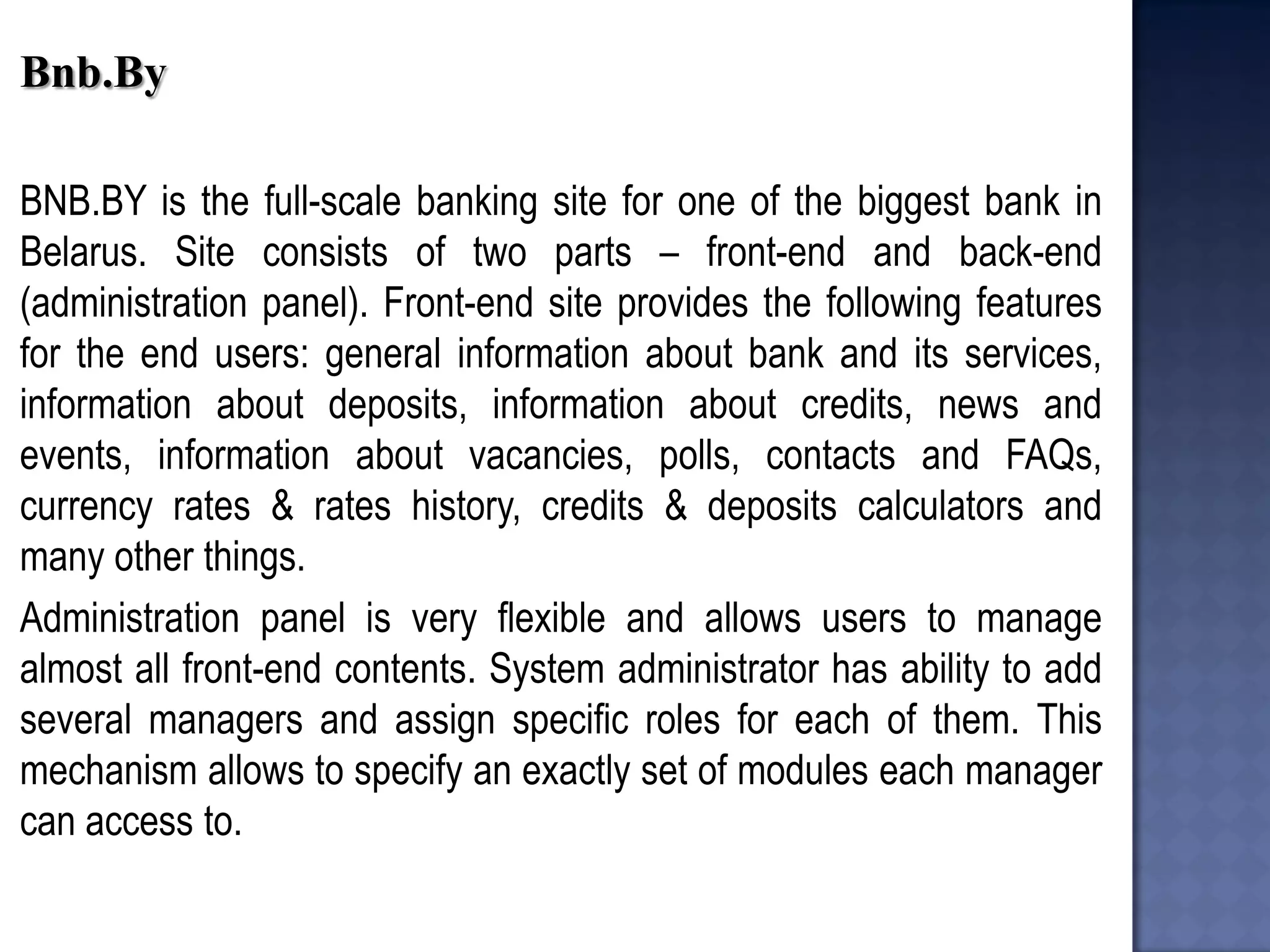 Bnb.By

BNB.BY is the full-scale banking site for one of the biggest bank in Belarus. Site consists of two parts – front-end and back-end (administration panel). Front-end site provides the following features for the end users: general information about bank and its services, information about deposits, information about credits, news and events, information about vacancies, polls, contacts and FAQs, currency rates & rates history, credits & deposits calculators and many other things.

Administration panel is very flexible and allows users to manage almost all front-end contents. System administrator has ability to add several managers and assign specific roles for each of them. This mechanism allows to specify an exactly set of modules each manager can access to.